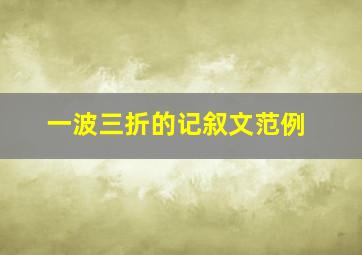 一波三折的记叙文范例